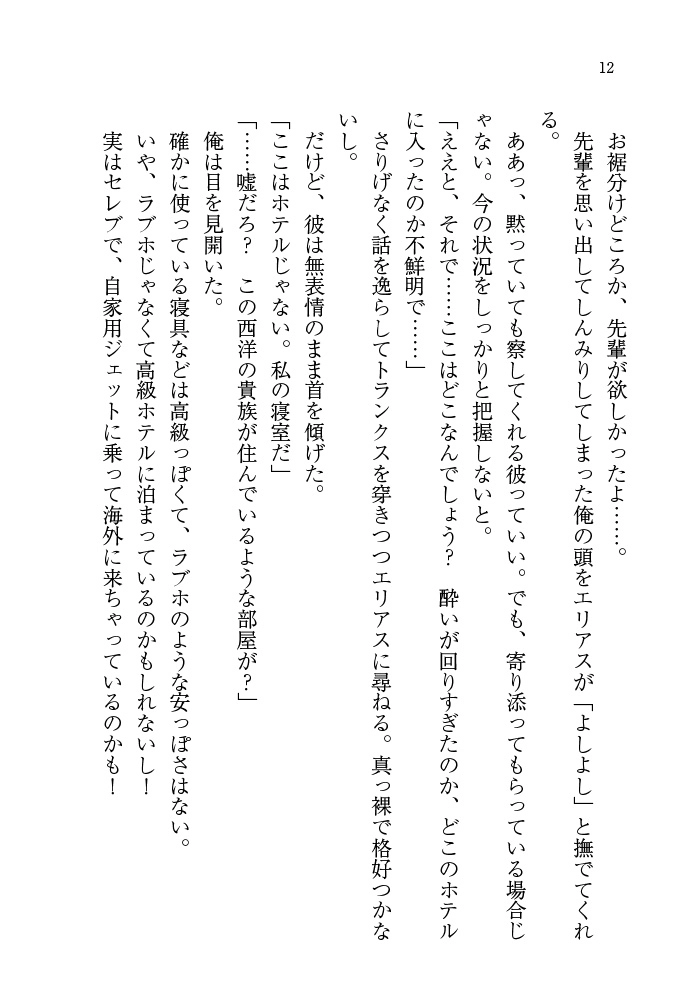 12

お裾分けどころか、先輩が欲しかったよ……。

先輩を思い出してしんみりしてしまった俺の頭をエリアスが「よしよし」と撫でてくれる。

ああっ、黙っていても察してくれる彼っていい。でも、寄り添ってもらっている場合じゃない。今の状況をしっかりと把握しないと。

「ええと、それで……ここはどこなんでしょう？　酔いが回りすぎたのか、どこのホテルに入ったのか不鮮明で……」

さりげなく話を逸らしてトランクスを穿きつつエリアスに尋ねる。真っ裸で格好つかないし。

だけど、彼は無表情のまま首を傾げた。

「ここはホテルじゃない。私の寝室だ」

「……嘘だろ？　この西洋の貴族が住んでいるような部屋が？」

俺は目を見開いた。

確かに使っている寝具などは高級っぽくて、ラブホのような安っぽさはない。

いや、ラブホじゃなくて高級ホテルに泊まっているのかもしれないし！

実はセレブで、自家用ジェットに乗って海外に来ちゃっているのかも！